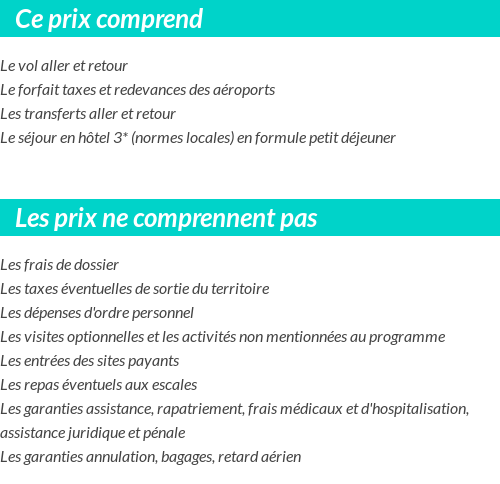 Ce prix comprend

Le vol aller et retour
Le forfait taxes et redevances des aéroports
Les transferts aller et retour
Le séjour en hôtel 3* (normes locales) en formule petit déjeuner

Les prix ne comprennent pas

Les frais de dossier
Les taxes éventuelles de sortie du territoire
Les dépenses d'ordre personnel
Les visites optionnelles et les activités non mentionnées au programme
Les entrées des sites payants
Les repas éventuels aux escales
Les garanties assistance, rapatriement, frais médicaux et d'hospitalisation, assistance juridique et pénale
Les garanties annulation, bagages, retard aérien